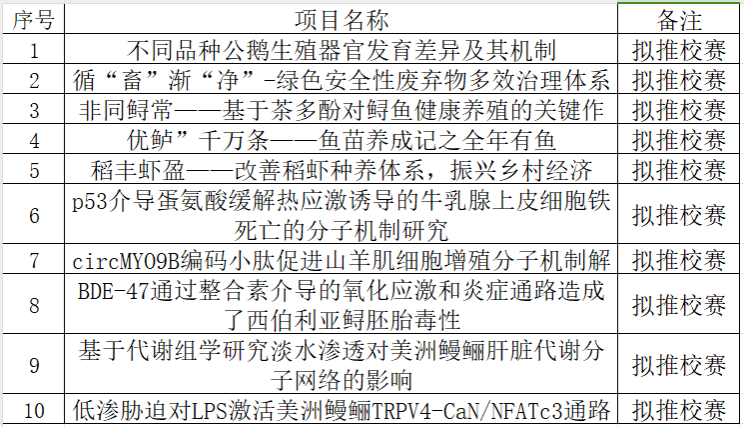 | 序号 | 项目名称 | 备注 |
|---|---|---|
| 1 | 不同品种公鹅生殖器官发育差异及其机制 | 拟推校赛 |
| 2 | 循“畜”渐“净”-绿色安全性废弃物多效治理体系 | 拟推校赛 |
| 3 | 非同鲟常——基于茶多酚对鲟鱼健康养殖的关键作 | 拟推校赛 |
| 4 | 优鲈”千万条——鱼苗养成记之全年有鱼 | 拟推校赛 |
| 5 | 稻丰虾盈——改善稻虾种养体系，振兴乡村经济 | 拟推校赛 |
| 6 | p53介导蛋氨酸缓解热应激诱导的牛乳腺上皮细胞铁死亡的分子机制研究 | 拟推校赛 |
| 7 | circMYO9B编码小肽促进山羊肌细胞增殖分子机制解 | 拟推校赛 |
| 8 | BDE-47通过整合素介导的氧化应激和炎症通路造成了西伯利亚鲟胚胎毒性 | 拟推校赛 |
| 9 | 基于代谢组学研究淡水渗透对美洲鳗鲡肝脏代谢分子网络的影响 | 拟推校赛 |
| 10 | 低渗胁迫对LPS激活美洲鳗鲡TRPV4-CaN/NFATc3通路 | 拟推校赛 |